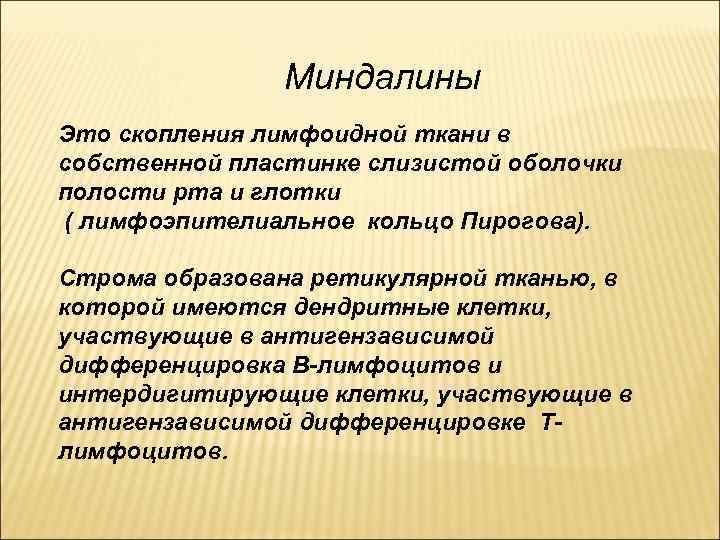 Миндалины

Это скопления лимфоидной ткани в собственной пластинке слизистой оболочки полости рта и глотки ( лимфоэпителиальное кольцо Пирогова).

Строма образована ретикулярной тканью, в которой имеются дендритные клетки, участвующие в антигензависимой дифференцировка В-лимфоцитов и интердигитирующие клетки, участвующие в антигензависимой дифференцировке Т-лимфоцитов.